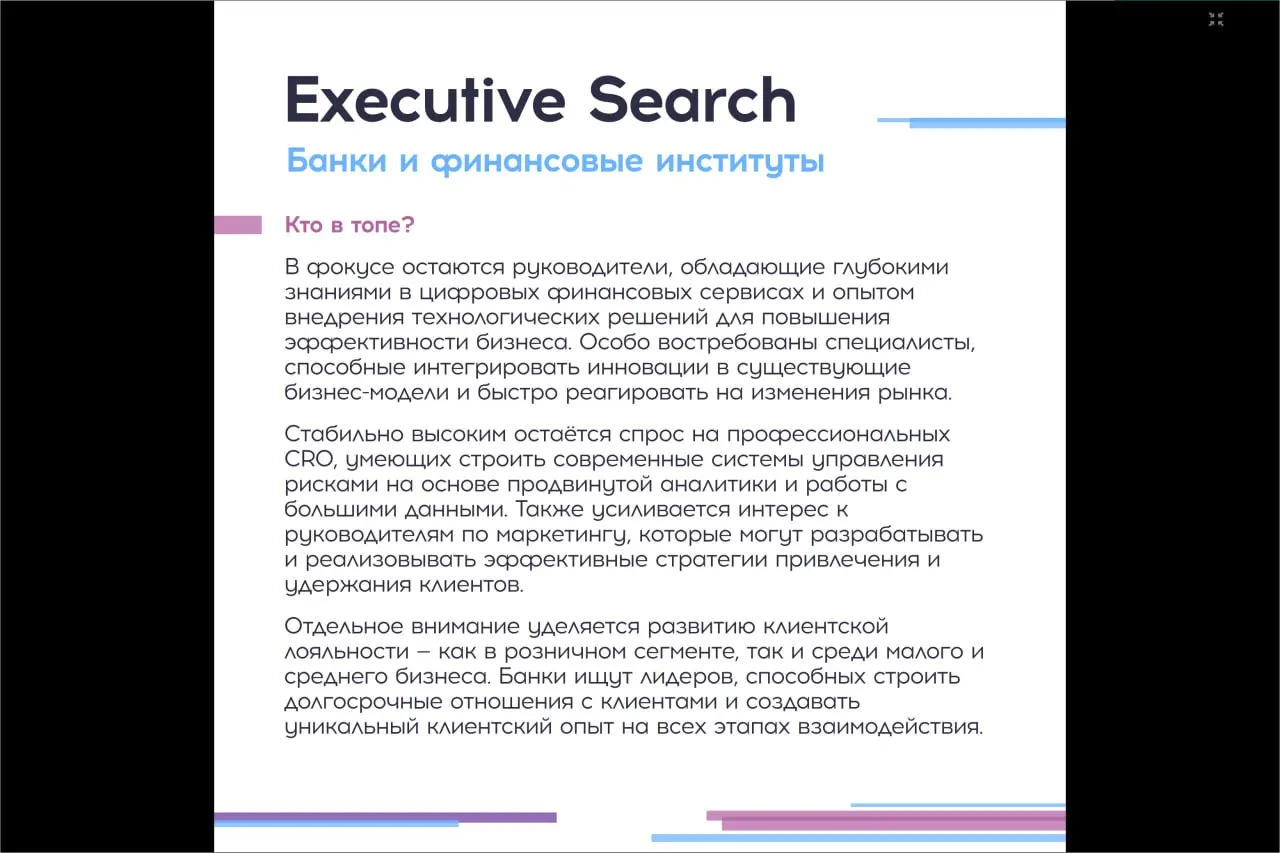 Executive Search

Банки и финансовые институты

Кто в топе?

В фокусе остаются руководители, обладающие глубокими знаниями в цифровых финансовых сервисах и опытом внедрения технологических решений для повышения эффективности бизнеса. Особо востребованы специалисты, способные интегрировать инновации в существующие бизнес-модели и быстро реагировать на изменения рынка.

Стабильно высоким остаётся спрос на профессиональных CRO, умеющих строить современные системы управления рисками на основе продвинутой аналитики и работы с большими данными. Также усиливается интерес к руководителям по маркетингу, которые могут разрабатывать и реализовывать эффективные стратегии привлечения и удержания клиентов.

Отдельное внимание уделяется развитию клиентской лояльности – как в розничном сегменте, так и среди малого и среднего бизнеса. Банки ищут лидеров, способных строить долгосрочные отношения с клиентами и создавать уникальный клиентский опыт на всех этапах взаимодействия.